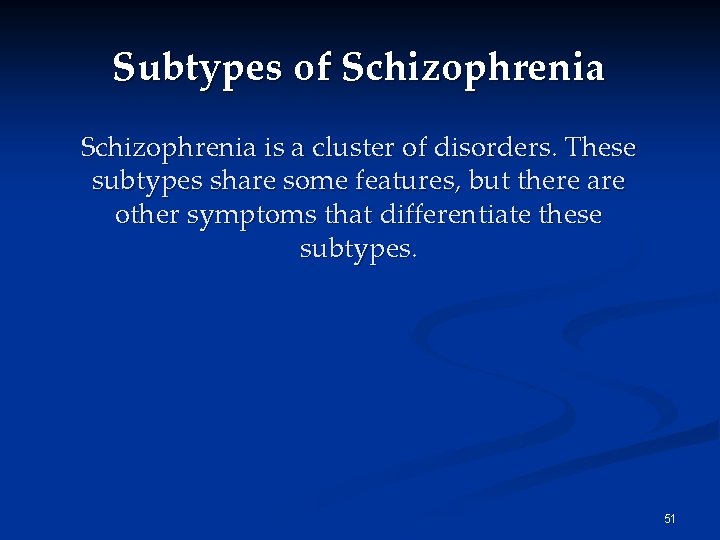 Subtypes of Schizophrenia

Schizophrenia is a cluster of disorders. These subtypes share some features, but there are other symptoms that differentiate these subtypes.

51